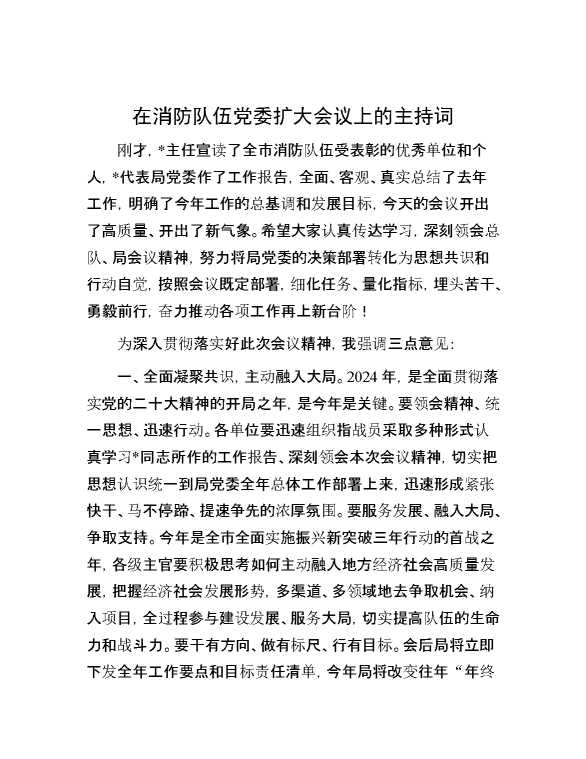 在消防队伍党委扩大会议上的主持词

刚才，*主任宣读了全市消防队伍受表彰的优秀单位和个人，*代表局党委作了工作报告，全面、客观、真实总结了去年工作，明确了今年工作的总基调和发展目标，今天的会议开出了高质量、开出了新气象。希望大家认真传达学习，深刻领会总队、局会议精神，努力将局党委的决策部署转化为思想共识和行动自觉，按照会议既定部署，细化任务、量化指标，埋头苦干、勇毅前行，奋力推动各项工作再上新台阶！

为深入贯彻落实好此次会议精神，我强调三点意见：

一、全面凝聚共识，主动融入大局。2024 年，是全面贯彻落实党的二十大精神的开局之年，是今年是关键。要领会精神、统一思想、迅速行动。各单位要迅速组织指战员采取多种形式认真学习*同志所作的工作报告、深刻领会本次会议精神，切实把思想认识统一到局党委全年总体工作部署上来，迅速形成紧张快干、马不停蹄、提速争先的浓厚氛围。要服务发展、融入大局、争取支持。今年是全市全面实施振兴新突破三年行动的首战之年，各级主官要积极思考如何主动融入地方经济社会高质量发展，把握经济社会发展形势，多渠道、多领域地去争取机会、纳入项目，全过程参与建设发展、服务大局，切实提高队伍的生命力和战斗力。要干有方向、做有标尺、行有目标。会后局将立即下发全年工作要点和目标责任清单，今年局将改变往年“年终